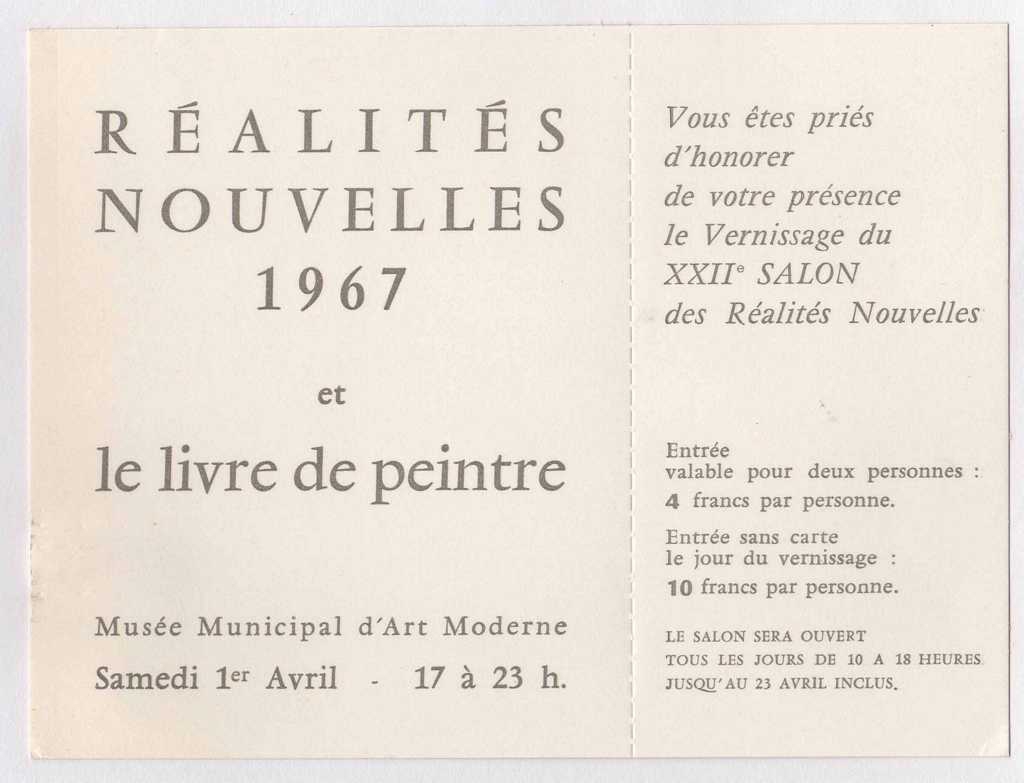 RÉALITÉS
NOUVELLES
1967

et

le livre de peintre

Musée Municipal d'Art Moderne
Samedi 1er Avril - 17 à 23 h.

Vous êtes priés
d'honorer
de votre présence
le Vernissage du
XXIIe SALON
des Réalités Nouvelles

Entrée
valable pour deux personnes :
4 francs par personne.

Entrée sans carte
le jour du vernissage :
10 francs par personne.

LE SALON SERA OUVERT
TOUS LES JOURS DE 10 A 18 HEURES
JUSQU'AU 23 AVRIL INCLUS.